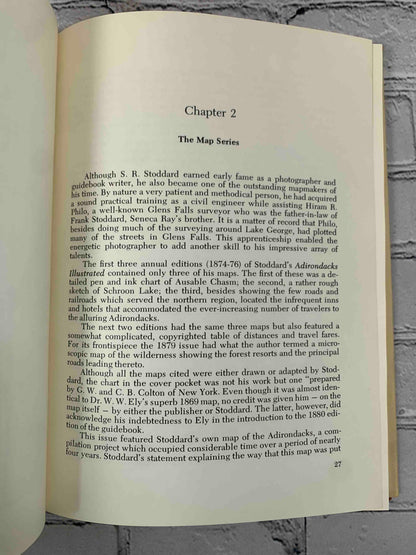 Chapter 2

The Map Series

Although S. R. Stoddard earned early fame as a photographer and guidebook writer, he also became one of the outstanding mapmakers of his time. By nature a very patient and methodical person, he had acquired a sound practical training as a civil engineer while assisting Hiram R. Philo, a well-known Glens Falls surveyor who was the father-in-law of Frank Stoddard, Seneca Ray's brother. It is a matter of record that Philo, besides doing much of the surveying around Lake George, had plotted many of the streets in Glens Falls. This apprenticeship enabled the energetic photographer to add another skill to his impressive array of talents.

The first three annual editions (1874-76) of Stoddard's Adirondacks Illustrated contained only three of his maps. The first of these was a detailed pen and ink chart of Ausable Chasm; the second, a rather rough sketch of Schroon Lake; the third, besides showing the few roads and railroads which served the northern region, located the infrequent inns and hotels that accommodated the ever-increasing number of travelers to the alluring Adirondacks.

The next two editions had the same three maps but also featured a somewhat complicated, copyrighted table of distances and travel fares. For its frontispiece the 1879 issue had what the author termed a microscopic map of the wilderness showing the forest resorts and the principal roads leading thereto.

Although all the maps cited were either drawn or adapted by Stoddard, the chart in the cover pocket was not his work but one "prepared by G. W. and C. B. Colton of New York. Even though it was almost identical to Dr. W. W. Ely's superb 1869 map, no credit was given him — on the map itself — by either the publisher or Stoddard. The latter, however, did acknowledge his indebtedness to Ely in the introduction to the 1880 edition of the guidebook.

This issue featured Stoddard's own map of the Adirondacks, a compilation project which occupied considerable time over a period of nearly four years. Stoddard's statement explaining the way that this map was put

27